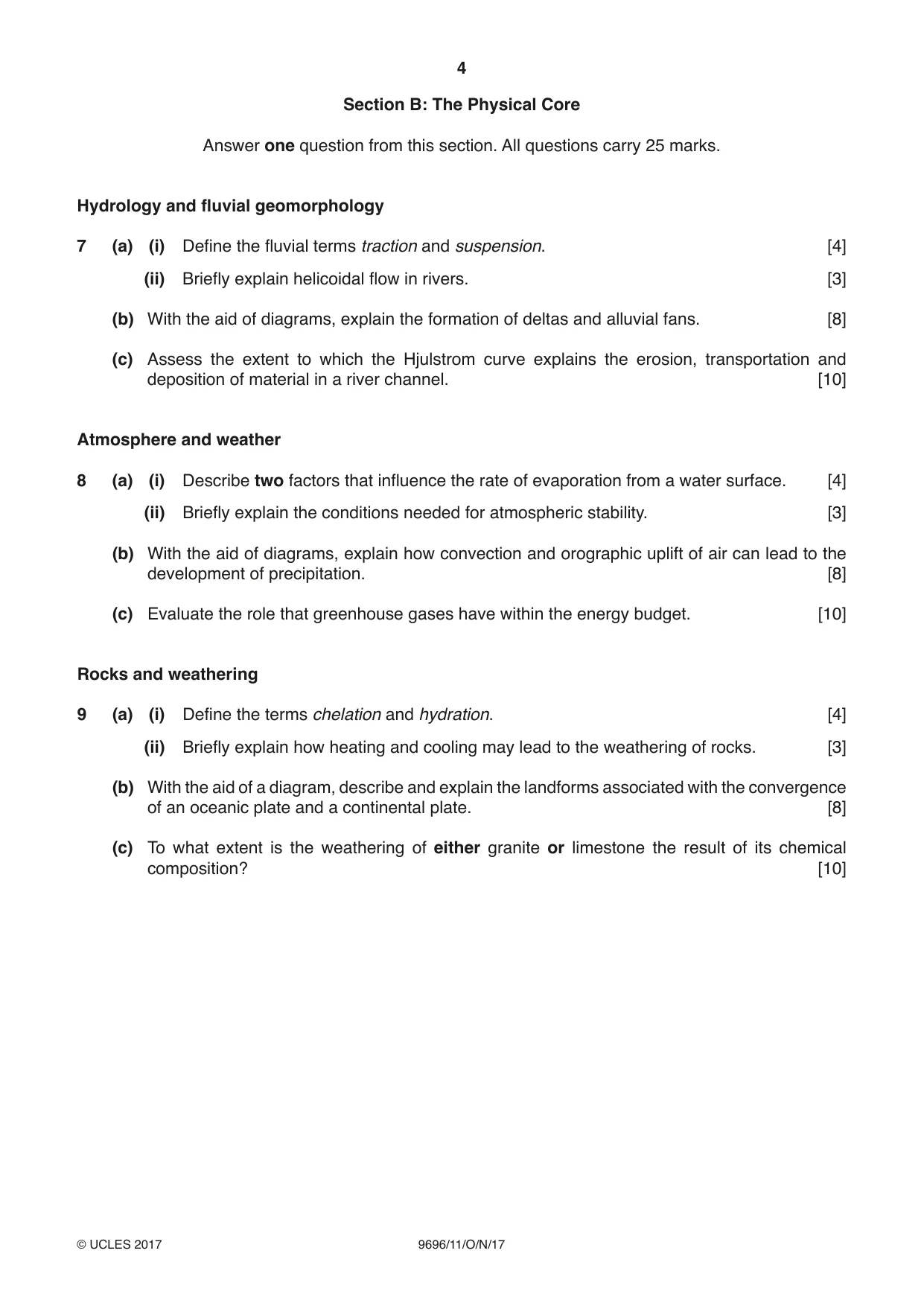 4

Section B: The Physical Core

Answer one question from this section. All questions carry 25 marks.

Hydrology and fluvial geomorphology

7 (a) (i) Define the fluvial terms traction and suspension. [4]

(ii) Briefly explain helicoidal flow in rivers. [3]

(b) With the aid of diagrams, explain the formation of deltas and alluvial fans. [8]

(c) Assess the extent to which the Hjulstrom curve explains the erosion, transportation and deposition of material in a river channel. [10]

Atmosphere and weather

8 (a) (i) Describe two factors that influence the rate of evaporation from a water surface. [4]

(ii) Briefly explain the conditions needed for atmospheric stability. [3]

(b) With the aid of diagrams, explain how convection and orographic uplift of air can lead to the development of precipitation. [8]

(c) Evaluate the role that greenhouse gases have within the energy budget. [10]

Rocks and weathering

9 (a) (i) Define the terms chelation and hydration. [4]

(ii) Briefly explain how heating and cooling may lead to the weathering of rocks. [3]

(b) With the aid of a diagram, describe and explain the landforms associated with the convergence of an oceanic plate and a continental plate. [8]

(c) To what extent is the weathering of either granite or limestone the result of its chemical composition? [10]

© UCLES 2017 9696/11/O/N/17